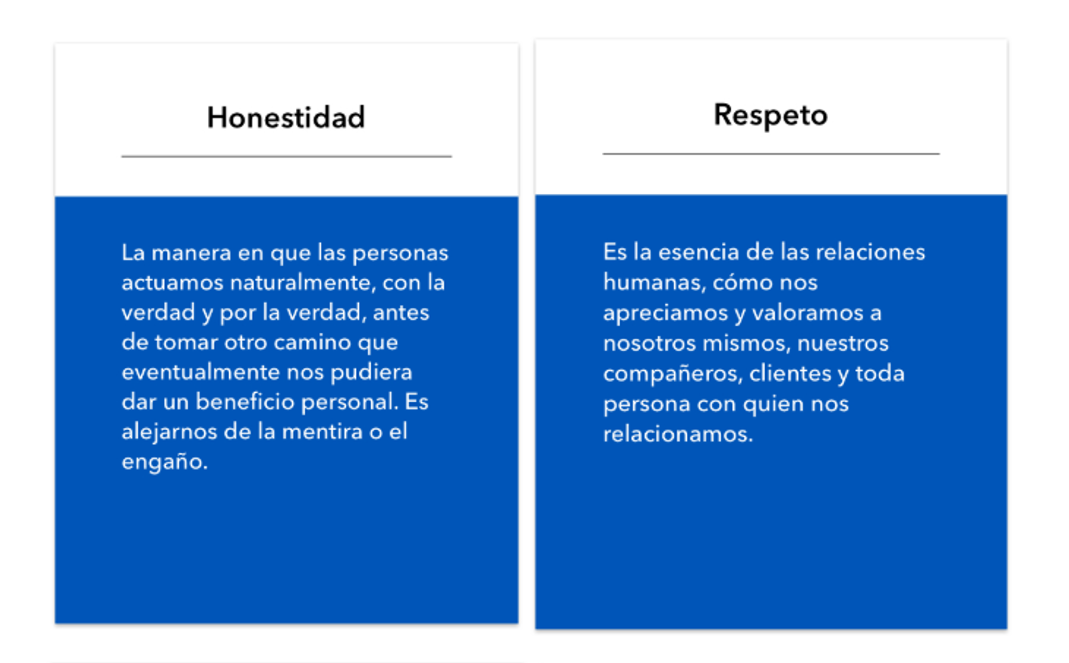 Honestidad

La manera en que las personas actuamos naturalmente, con la verdad y por la verdad, antes de tomar otro camino que eventualmente nos pudiera dar un beneficio personal. Es alejarnos de la mentira o el engaño.

Respeto

Es la esencia de las relaciones humanas, cómo nos apreciamos y valoramos a nosotros mismos, nuestros compañeros, clientes y toda persona con quien nos relacionamos.